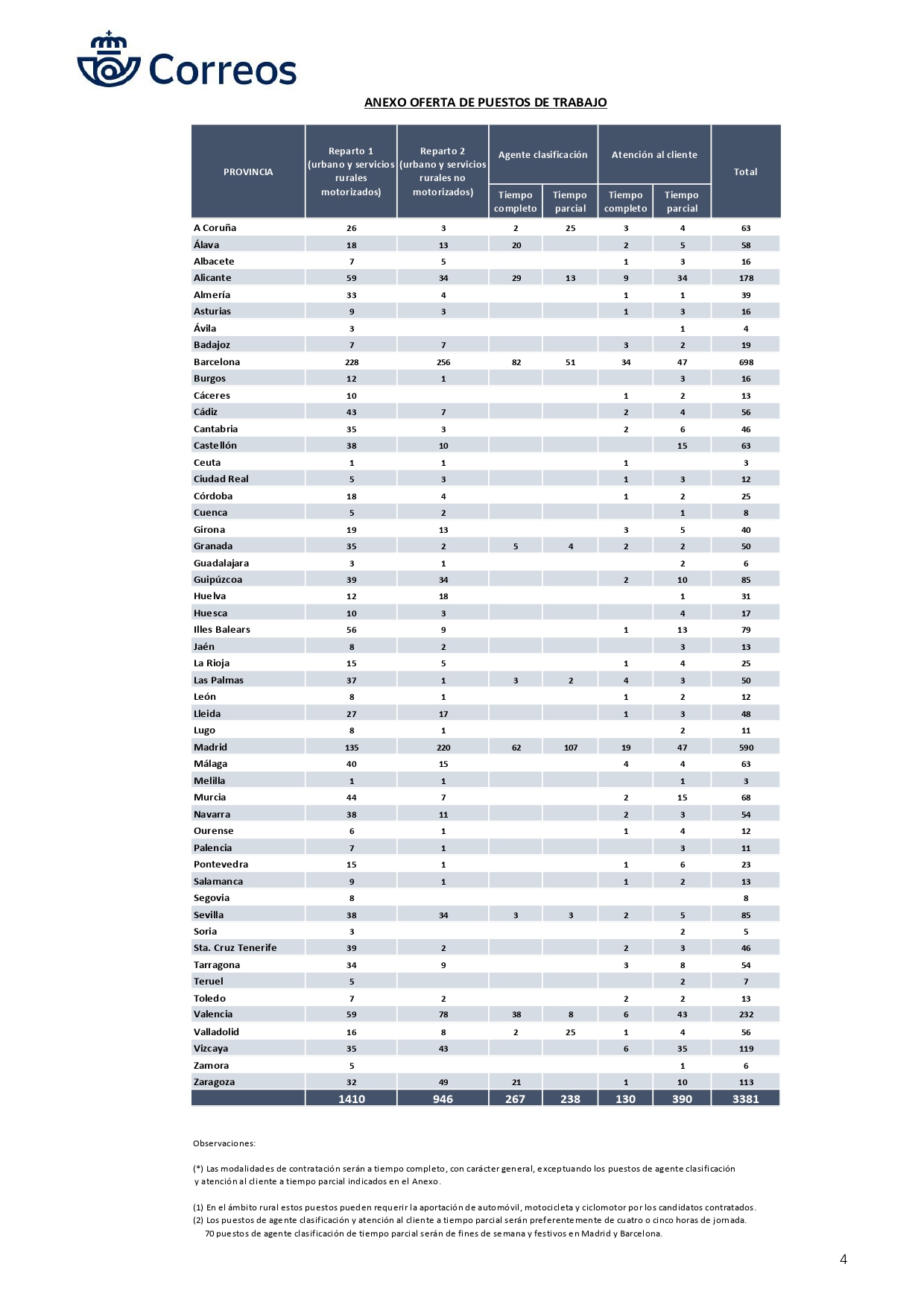 Correos

ANEXO OFERTA DE PUESTOS DE TRABAJO

| PROVINCIA | Reparto 1 (urbano y servicios rurales motorizados) | Reparto 2 (urbano y servicios rurales no motorizados) | Agente clasificación Tiempo completo | Agente clasificación Tiempo parcial | Atención al cliente Tiempo completo | Atención al cliente Tiempo parcial | Total |
|---|---|---|---|---|---|---|---|
| A Coruña | 26 | 3 | 2 | 25 | 3 | 4 | 63 |
| Álava | 18 | 13 | 20 | | 2 | 5 | 58 |
| Albacete | 7 | 5 | | | 1 | 3 | 16 |
| Alicante | 59 | 34 | 29 | 13 | 9 | 34 | 178 |
| Almería | 33 | 4 | | | 1 | 1 | 39 |
| Asturias | 9 | 3 | | | 1 | 3 | 16 |
| Ávila | 3 | | | | | 1 | 4 |
| Badajoz | 7 | 7 | | | 3 | 2 | 19 |
| Barcelona | 228 | 256 | 82 | 51 | 34 | 47 | 698 |
| Burgos | 12 | 1 | | | | 3 | 16 |
| Cáceres | 10 | | | | 1 | 2 | 13 |
| Cádiz | 43 | 7 | | | 2 | 4 | 56 |
| Cantabria | 35 | 3 | | | 2 | 6 | 46 |
| Castellón | 38 | 10 | | | | 15 | 63 |
| Ceuta | 1 | 1 | | | 1 | | 3 |
| Ciudad Real | 5 | 3 | | | 1 | 3 | 12 |
| Córdoba | 18 | 4 | | | 1 | 2 | 25 |
| Cuenca | 5 | 2 | | | | 1 | 8 |
| Girona | 19 | 13 | | | 3 | 5 | 40 |
| Granada | 35 | 2 | 5 | 4 | 2 | 2 | 50 |
| Guadalajara | 3 | 1 | | | | 2 | 6 |
| Guipúzcoa | 39 | 34 | | | 2 | 10 | 85 |
| Huelva | 12 | 18 | | | | 1 | 31 |
| Huesca | 10 | 3 | | | | 4 | 17 |
| Illes Balears | 56 | 9 | | | 1 | 13 | 79 |
| Jaén | 8 | 2 | | | | 3 | 13 |
| La Rioja | 15 | 5 | | | 1 | 4 | 25 |
| Las Palmas | 37 | 1 | 3 | 2 | 4 | 3 | 50 |
| León | 8 | 1 | | | 1 | 2 | 12 |
| Lleida | 27 | 17 | | | 1 | 3 | 48 |
| Lugo | 8 | 1 | | | | 2 | 11 |
| Madrid | 135 | 220 | 62 | 107 | 19 | 47 | 590 |
| Málaga | 40 | 15 | | | 4 | 4 | 63 |
| Melilla | 1 | 1 | | | | 1 | 3 |
| Murcia | 44 | 7 | | | 2 | 15 | 68 |
| Navarra | 38 | 11 | | | 2 | 3 | 54 |
| Ourense | 6 | 1 | | | 1 | 4 | 12 |
| Palencia | 7 | 1 | | | | 3 | 11 |
| Pontevedra | 15 | 1 | | | 1 | 6 | 23 |
| Salamanca | 9 | 1 | | | 1 | 2 | 13 |
| Segovia | 8 | | | | | | 8 |
| Sevilla | 38 | 34 | 3 | 3 | 2 | 5 | 85 |
| Soria | 3 | | | | | 2 | 5 |
| Sta. Cruz Tenerife | 39 | 2 | | | 2 | 3 | 46 |
| Tarragona | 34 | 9 | | | 3 | 8 | 54 |
| Teruel | 5 | | | | | 2 | 7 |
| Toledo | 7 | 2 | | | 2 | 2 | 13 |
| Valencia | 59 | 78 | 38 | 8 | 6 | 43 | 232 |
| Valladolid | 16 | 8 | 2 | 25 | 1 | 4 | 56 |
| Vizcaya | 35 | 43 | | | 6 | 35 | 119 |
| Zamora | 5 | | | | | 1 | 6 |
| Zaragoza | 32 | 49 | 21 | | 1 | 10 | 113 |
| | 1410 | 946 | 267 | 238 | 130 | 390 | 3381 |

Observaciones:

(*) Las modalidades de contratación serán a tiempo completo, con carácter general, exceptuando los puestos de agente clasificación y atención al cliente a tiempo parcial indicados en el Anexo.

(1) En el ámbito rural estos puestos pueden requerir la aportación de automóvil, motocicleta y ciclomotor por los candidatos contratados.
(2) Los puestos de agente clasificación y atención al cliente a tiempo parcial serán preferentemente de cuatro o cinco horas de jornada. 70 puestos de agente clasificación de tiempo parcial serán de fines de semana y festivos en Madrid y Barcelona.

4